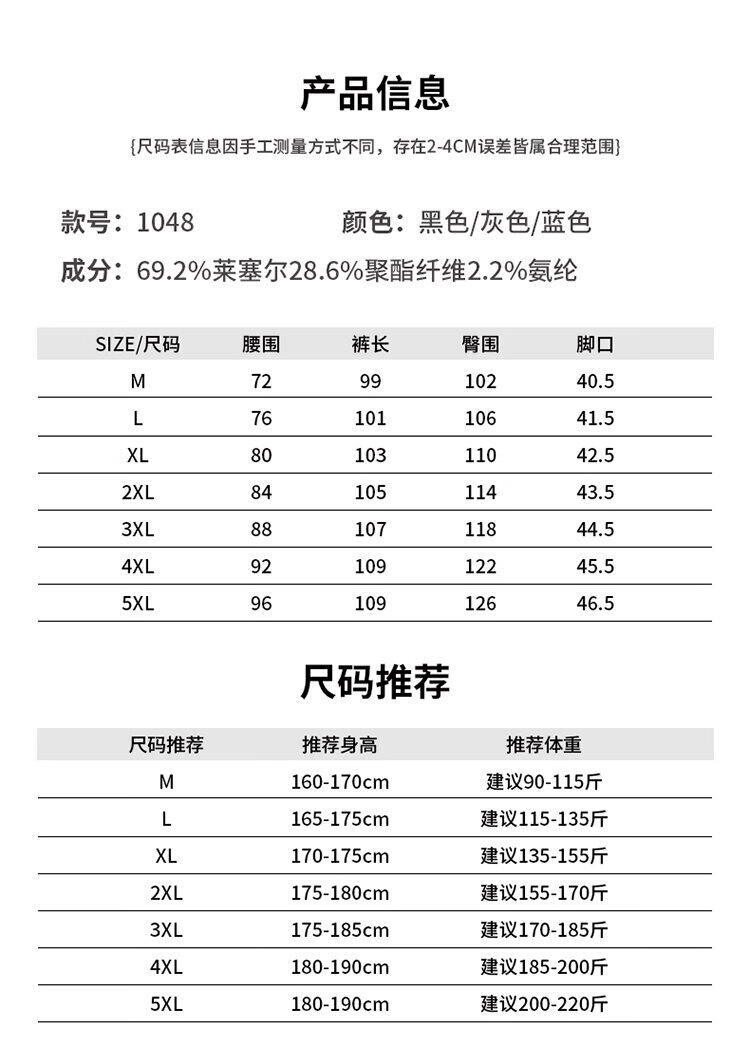 产品信息

{尺码表信息因手工测量方式不同，存在2-4CM误差皆属合理范围}

款号：1048　　颜色：黑色/灰色/蓝色

成分：69.2%莱塞尔28.6%聚酯纤维2.2%氨纶

| SIZE/尺码 | 腰围 | 裤长 | 臀围 | 脚口 |
|---|---|---|---|---|
| M | 72 | 99 | 102 | 40.5 |
| L | 76 | 101 | 106 | 41.5 |
| XL | 80 | 103 | 110 | 42.5 |
| 2XL | 84 | 105 | 114 | 43.5 |
| 3XL | 88 | 107 | 118 | 44.5 |
| 4XL | 92 | 109 | 122 | 45.5 |
| 5XL | 96 | 109 | 126 | 46.5 |

尺码推荐

| 尺码推荐 | 推荐身高 | 推荐体重 |
|---|---|---|
| M | 160-170cm | 建议90-115斤 |
| L | 165-175cm | 建议115-135斤 |
| XL | 170-175cm | 建议135-155斤 |
| 2XL | 175-180cm | 建议155-170斤 |
| 3XL | 175-185cm | 建议170-185斤 |
| 4XL | 180-190cm | 建议185-200斤 |
| 5XL | 180-190cm | 建议200-220斤 |